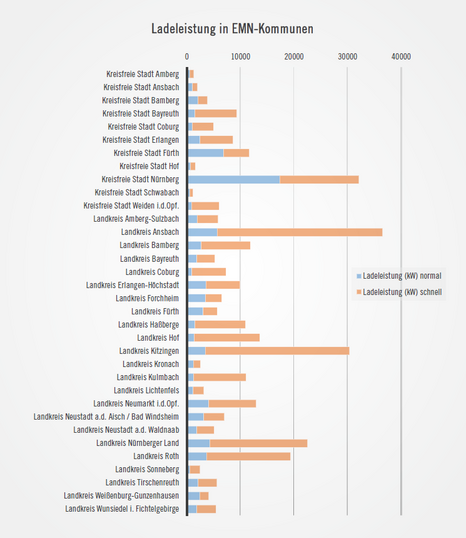 Ladeleistung in EMN-Kommunen

0
10000
20000
30000
40000

Kreisfreie Stadt Amberg
Kreisfreie Stadt Ansbach
Kreisfreie Stadt Bamberg
Kreisfreie Stadt Bayreuth
Kreisfreie Stadt Coburg
Kreisfreie Stadt Erlangen
Kreisfreie Stadt Fürth
Kreisfreie Stadt Hof
Kreisfreie Stadt Nürnberg
Kreisfreie Stadt Schwabach
Kreisfreie Stadt Weiden i.d.Opf.
Landkreis Amberg-Sulzbach
Landkreis Ansbach
Landkreis Bamberg
Landkreis Bayreuth
Landkreis Coburg
Landkreis Erlangen-Höchstadt
Landkreis Forchheim
Landkreis Fürth
Landkreis Haßberge
Landkreis Hof
Landkreis Kitzingen
Landkreis Kronach
Landkreis Kulmbach
Landkreis Lichtenfels
Landkreis Neumarkt i.d.Opf.
Landkreis Neustadt a.d. Aisch / Bad Windsheim
Landkreis Neustadt a.d. Waldnaab
Landkreis Nürnberger Land
Landkreis Roth
Landkreis Sonneberg
Landkreis Tirschenreuth
Landkreis Weißenburg-Gunzenhausen
Landkreis Wunsiedel i. Fichtelgebirge

Ladeleistung (kW) normal
Ladeleistung (kW) schnell